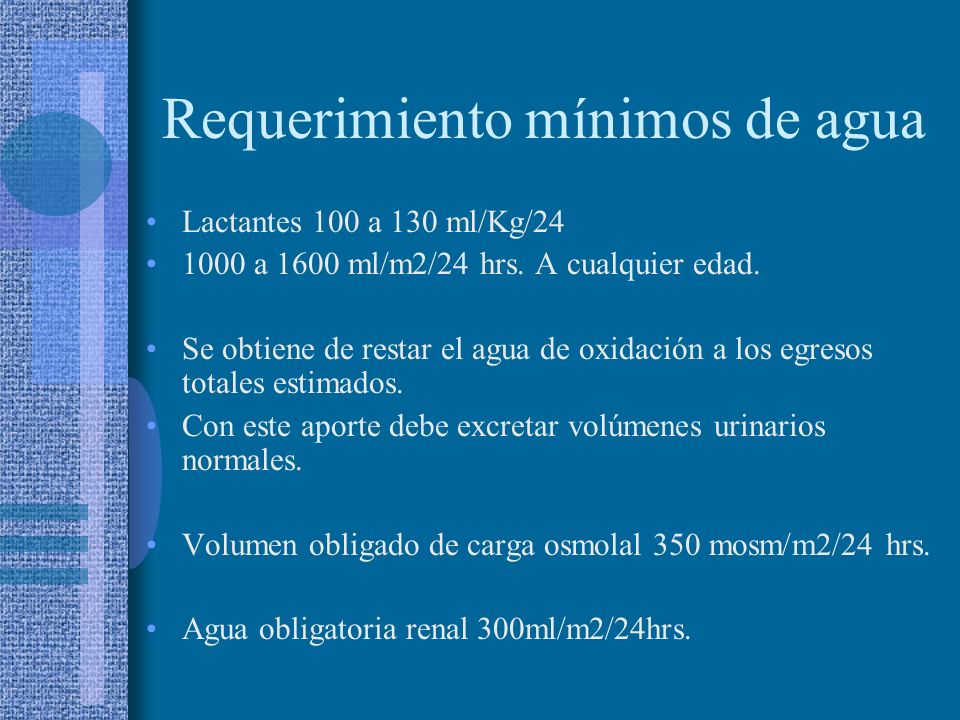 Requerimiento mínimos de agua

• Lactantes 100 a 130 ml/Kg/24
• 1000 a 1600 ml/m2/24 hrs. A cualquier edad.

• Se obtiene de restar el agua de oxidación a los egresos totales estimados.
• Con este aporte debe excretar volúmenes urinarios normales.

• Volumen obligado de carga osmolal 350 mosm/m2/24 hrs.

• Agua obligatoria renal 300ml/m2/24hrs.